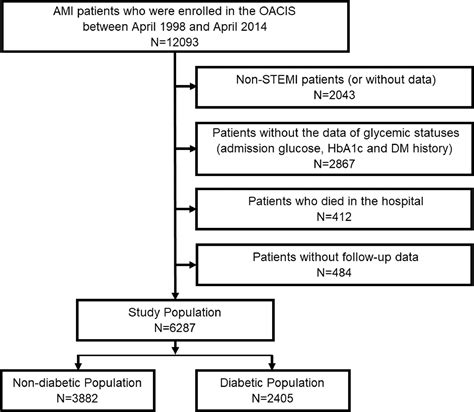 AMI patients who were enrolled in the OACIS between April 1998 and April 2014
N=12093

Non-STEMI patients (or without data)
N=2043

Patients without the data of glycemic statuses (admission glucose, HbA1c and DM history)
N=2867

Patients who died in the hospital
N=412

Patients without follow-up data
N=484

Study Population
N=6287

Non-diabetic Population
N=3882

Diabetic Population
N=2405